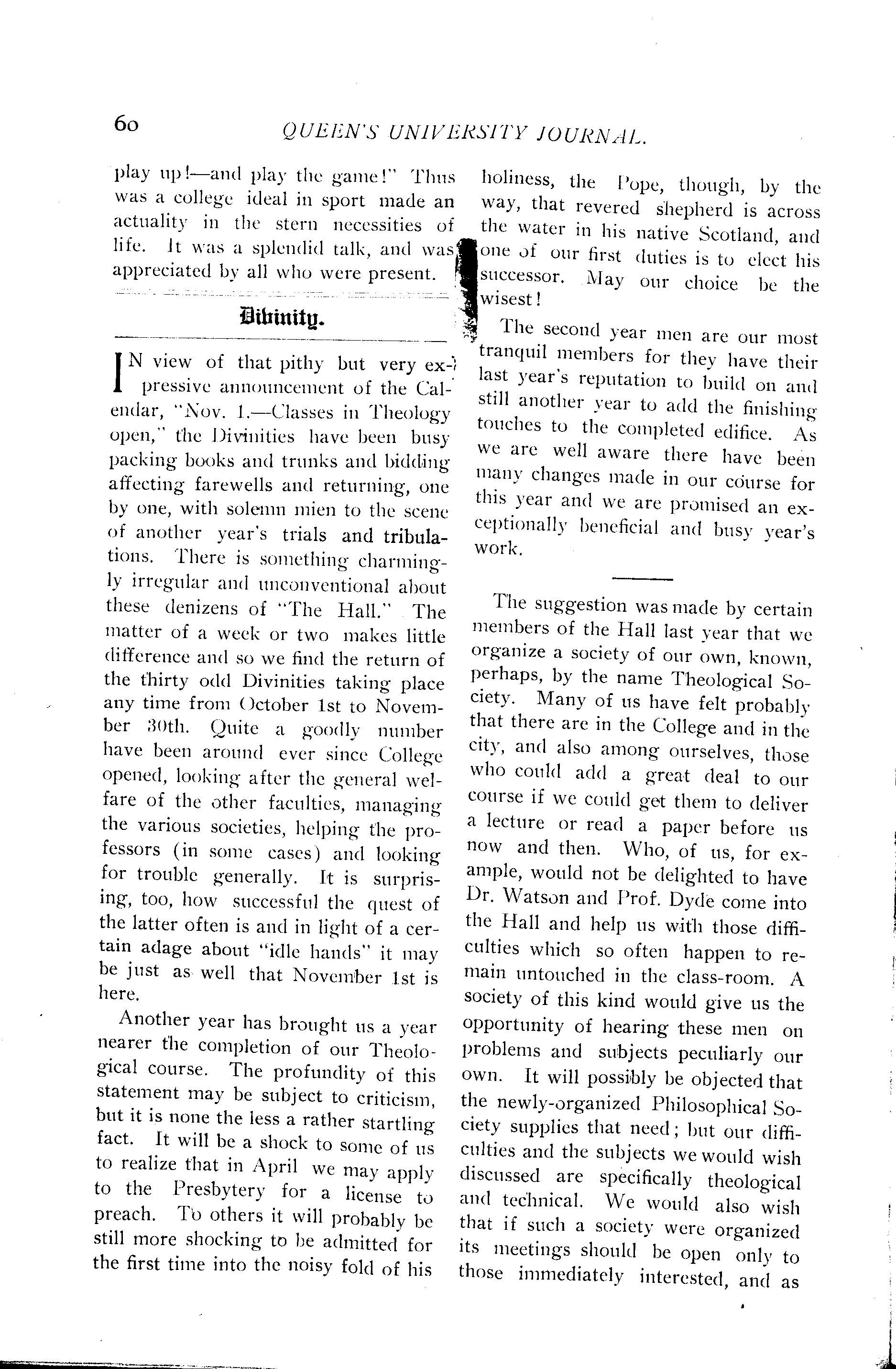 60 QUEEN'S UNIVERSITY JOURNAL.

play up!—and play the game!" Thus was a college ideal in sport made an actuality in the stern necessities of life. It was a splendid talk, and was appreciated by all who were present.

Divinity.

IN view of that pithy but very expressive announcement of the Calendar, "Nov. 1.—Classes in Theology open," the Divinities have been busy packing books and trunks and bidding affecting farewells and returning, one by one, with solemn mien to the scene of another year's trials and tribulations. There is something charmingly irregular and unconventional about these denizens of "The Hall." The matter of a week or two makes little difference and so we find the return of the thirty odd Divinities taking place any time from October 1st to November 30th. Quite a goodly number have been around ever since College opened, looking after the general welfare of the other faculties, managing the various societies, helping the professors (in some cases) and looking for trouble generally. It is surprising, too, how successful the quest of the latter often is and in light of a certain adage about "idle hands" it may be just as well that November 1st is here.

Another year has brought us a year nearer the completion of our Theological course. The profundity of this statement may be subject to criticism, but it is none the less a rather startling fact. It will be a shock to some of us to realize that in April we may apply to the Presbytery for a license to preach. To others it will probably be still more shocking to be admitted for the first time into the noisy fold of his holiness, the Pope, though, by the way, that revered shepherd is across the water in his native Scotland, and one of our first duties is to elect his successor. May our choice be the wisest!

The second year men are our most tranquil members for they have their last year's reputation to build on and still another year to add the finishing touches to the completed edifice. As we are well aware there have been many changes made in our course for this year and we are promised an exceptionally beneficial and busy year's work.

The suggestion was made by certain members of the Hall last year that we organize a society of our own, known, perhaps, by the name Theological Society. Many of us have felt probably that there are in the College and in the city, and also among ourselves, those who could add a great deal to our course if we could get them to deliver a lecture or read a paper before us now and then. Who, of us, for example, would not be delighted to have Dr. Watson and Prof. Dyde come into the Hall and help us with those difficulties which so often happen to remain untouched in the class-room. A society of this kind would give us the opportunity of hearing these men on problems and subjects peculiarly our own. It will possibly be objected that the newly-organized Philosophical Society supplies that need; but our difficulties and the subjects we would wish discussed are specifically theological and technical. We would also wish that if such a society were organized its meetings should be open only to those immediately interested, and as